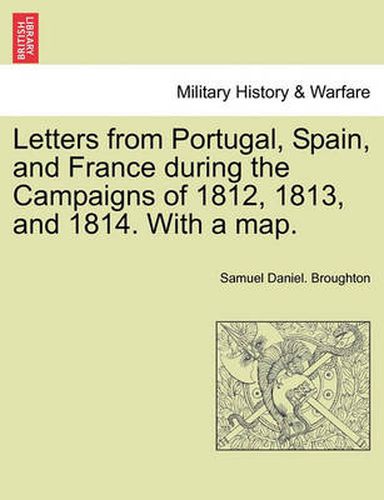 BRITISH LIBRARY

Military History & Warfare

Letters from Portugal, Spain, and France during the Campaigns of 1812, 1813, and 1814. With a map.

Samuel Daniel. Broughton